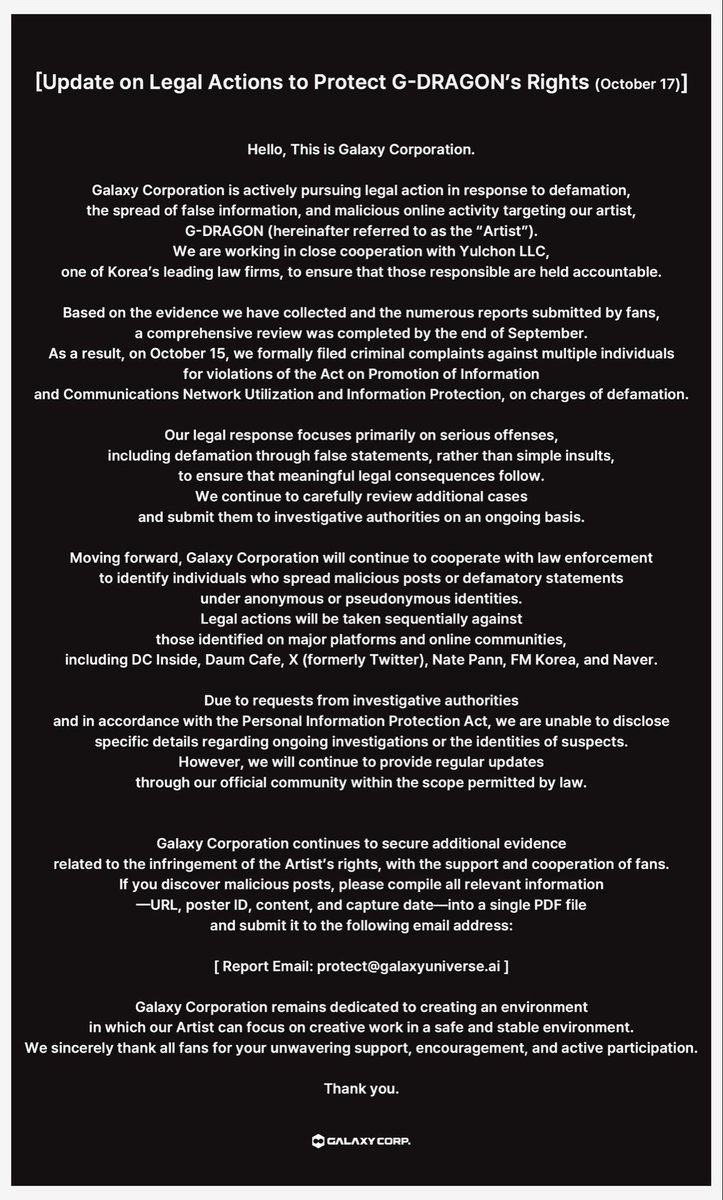 [Update on Legal Actions to Protect G-DRAGON's Rights (October 17)]

Hello, This is Galaxy Corporation.

Galaxy Corporation is actively pursuing legal action in response to defamation, the spread of false information, and malicious online activity targeting our artist, G-DRAGON (hereinafter referred to as the "Artist"). We are working in close cooperation with Yulchon LLC, one of Korea's leading law firms, to ensure that those responsible are held accountable.

Based on the evidence we have collected and the numerous reports submitted by fans, a comprehensive review was completed by the end of September. As a result, on October 15, we formally filed criminal complaints against multiple individuals for violations of the Act on Promotion of Information and Communications Network Utilization and Information Protection, on charges of defamation.

Our legal response focuses primarily on serious offenses, including defamation through false statements, rather than simple insults, to ensure that meaningful legal consequences follow. We continue to carefully review additional cases and submit them to investigative authorities on an ongoing basis.

Moving forward, Galaxy Corporation will continue to cooperate with law enforcement to identify individuals who spread malicious posts or defamatory statements under anonymous or pseudonymous identities. Legal actions will be taken sequentially against those identified on major platforms and online communities, including DC Inside, Daum Cafe, X (formerly Twitter), Nate Pann, FM Korea, and Naver.

Due to requests from investigative authorities and in accordance with the Personal Information Protection Act, we are unable to disclose specific details regarding ongoing investigations or the identities of suspects. However, we will continue to provide regular updates through our official community within the scope permitted by law.

Galaxy Corporation continues to secure additional evidence related to the infringement of the Artist's rights, with the support and cooperation of fans. If you discover malicious posts, please compile all relevant information —URL, poster ID, content, and capture date—into a single PDF file and submit it to the following email address:

[ Report Email: protect@galaxyuniverse.ai ]

Galaxy Corporation remains dedicated to creating an environment in which our Artist can focus on creative work in a safe and stable environment. We sincerely thank all fans for your unwavering support, encouragement, and active participation.

Thank you.

GALAXY CORP.